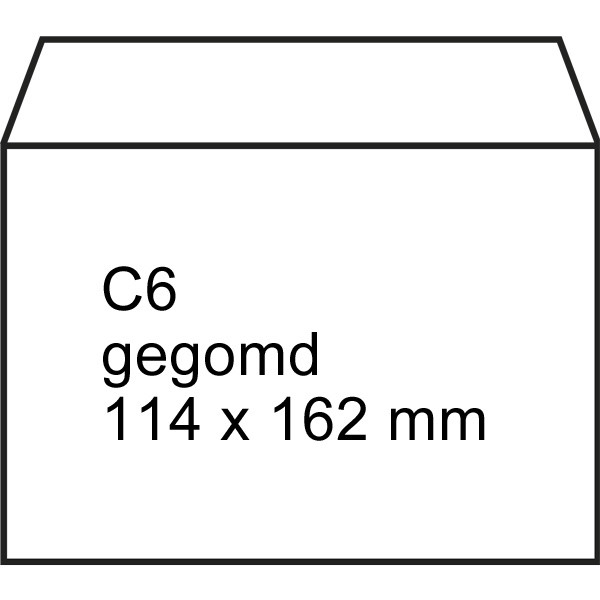 C6
gegomd
114 x 162 mm